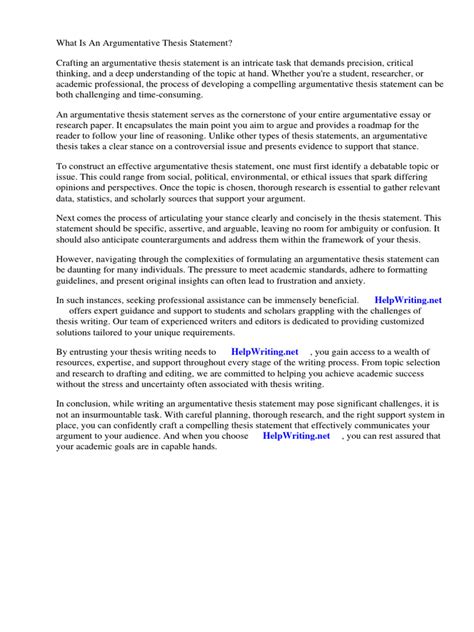 What Is An Argumentative Thesis Statement?

Crafting an argumentative thesis statement is an intricate task that demands precision, critical thinking, and a deep understanding of the topic at hand. Whether you're a student, researcher, or academic professional, the process of developing a compelling argumentative thesis statement can be both challenging and time-consuming.

An argumentative thesis statement serves as the cornerstone of your entire argumentative essay or research paper. It encapsulates the main point you aim to argue and provides a roadmap for the reader to follow your line of reasoning. Unlike other types of thesis statements, an argumentative thesis takes a clear stance on a controversial issue and presents evidence to support that stance.

To construct an effective argumentative thesis statement, one must first identify a debatable topic or issue. This could range from social, political, environmental, or ethical issues that spark differing opinions and perspectives. Once the topic is chosen, thorough research is essential to gather relevant data, statistics, and scholarly sources that support your argument.

Next comes the process of articulating your stance clearly and concisely in the thesis statement. This statement should be specific, assertive, and arguable, leaving no room for ambiguity or confusion. It should also anticipate counterarguments and address them within the framework of your thesis.

However, navigating through the complexities of formulating an argumentative thesis statement can be daunting for many individuals. The pressure to meet academic standards, adhere to formatting guidelines, and present original insights can often lead to frustration and anxiety.

In such instances, seeking professional assistance can be immensely beneficial. HelpWriting.net offers expert guidance and support to students and scholars grappling with the challenges of thesis writing. Our team of experienced writers and editors is dedicated to providing customized solutions tailored to your unique requirements.

By entrusting your thesis writing needs to HelpWriting.net , you gain access to a wealth of resources, expertise, and support throughout every stage of the writing process. From topic selection and research to drafting and editing, we are committed to helping you achieve academic success without the stress and uncertainty often associated with thesis writing.

In conclusion, while writing an argumentative thesis statement may pose significant challenges, it is not an insurmountable task. With careful planning, thorough research, and the right support system in place, you can confidently craft a compelling thesis statement that effectively communicates your argument to your audience. And when you choose HelpWriting.net , you can rest assured that your academic goals are in capable hands.